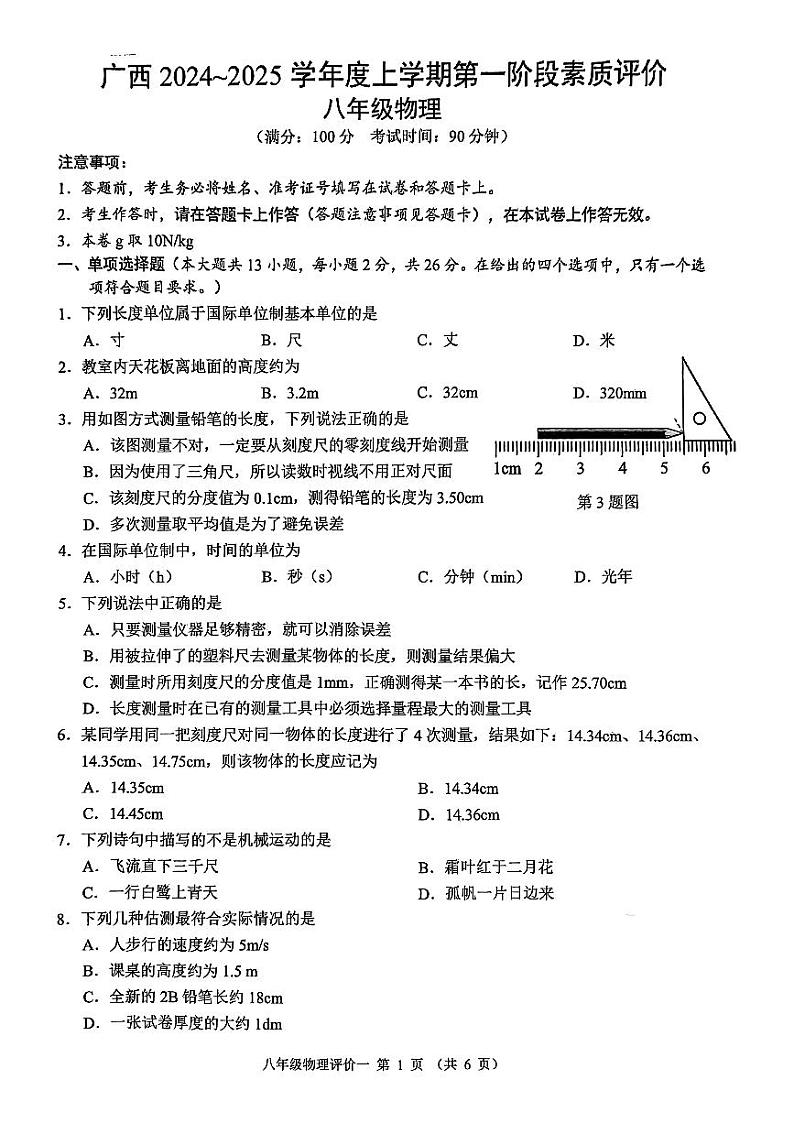 广西 2024~2025 学年度上学期第一阶段素质评价
八年级物理
（满分：100 分　考试时间：90 分钟）

注意事项：
1．答题前，考生务必将姓名、准考证号填写在试卷和答题卡上。
2．考生作答时，请在答题卡上作答（答题注意事项见答题卡），在本试卷上作答无效。
3．本卷 g 取 10N/kg

一、单项选择题（本大题共 13 小题，每小题 2 分，共 26 分。在给出的四个选项中，只有一个选项符合题目要求。）

1．下列长度单位属于国际单位制基本单位的是
A．寸　B．尺　C．丈　D．米

2．教室内天花板离地面的高度约为
A．32m　B．3.2m　C．32cm　D．320mm

3．用如图方式测量铅笔的长度，下列说法正确的是
A．该图测量不对，一定要从刻度尺的零刻度线开始测量
B．因为使用了三角尺，所以读数时视线不用正对尺面
C．该刻度尺的分度值为 0.1cm，测得铅笔的长度为 3.50cm
D．多次测量取平均值是为了避免误差

1cm 2 3 4 5 6
第 3 题图

4．在国际单位制中，时间的单位为
A．小时（h）　B．秒（s）　C．分钟（min）　D．光年

5．下列说法中正确的是
A．只要测量仪器足够精密，就可以消除误差
B．用被拉伸了的塑料尺去测量某物体的长度，则测量结果偏大
C．测量时所用刻度尺的分度值是 1mm，正确测得某一本书的长，记作 25.70cm
D．长度测量时在已有的测量工具中必须选择量程最大的测量工具

6．某同学用同一把刻度尺对同一物体的长度进行了 4 次测量，结果如下：14.34cm、14.36cm、14.35cm、14.75cm，则该物体的长度应记为
A．14.35cm　B．14.34cm
C．14.45cm　D．14.36cm

7．下列诗句中描写的不是机械运动的是
A．飞流直下三千尺　B．霜叶红于二月花
C．一行白鹭上青天　D．孤帆一片日边来

8．下列几种估测最符合实际情况的是
A．人步行的速度约为 5m/s
B．课桌的高度约为 1.5 m
C．全新的 2B 铅笔长约 18cm
D．一张试卷厚度的大约 1dm

八年级物理评价一 第 1 页 （共 6 页）